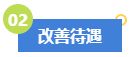 02

改善待遇